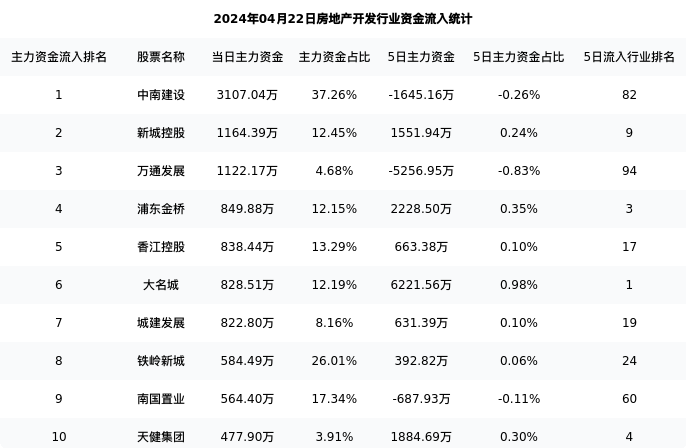 2024年04月22日房地产开发行业资金流入统计

| 主力资金流入排名 | 股票名称 | 当日主力资金 | 主力资金占比 | 5日主力资金 | 5日主力资金占比 | 5日流入行业排名 |
|---|---|---|---|---|---|---|
| 1 | 中南建设 | 3107.04万 | 37.26% | -1645.16万 | -0.26% | 82 |
| 2 | 新城控股 | 1164.39万 | 12.45% | 1551.94万 | 0.24% | 9 |
| 3 | 万通发展 | 1122.17万 | 4.68% | -5256.95万 | -0.83% | 94 |
| 4 | 浦东金桥 | 849.88万 | 12.15% | 2228.50万 | 0.35% | 3 |
| 5 | 香江控股 | 838.44万 | 13.29% | 663.38万 | 0.10% | 17 |
| 6 | 大名城 | 828.51万 | 12.19% | 6221.56万 | 0.98% | 1 |
| 7 | 城建发展 | 822.80万 | 8.16% | 631.39万 | 0.10% | 19 |
| 8 | 铁岭新城 | 584.49万 | 26.01% | 392.82万 | 0.06% | 24 |
| 9 | 南国置业 | 564.40万 | 17.34% | -687.93万 | -0.11% | 60 |
| 10 | 天健集团 | 477.90万 | 3.91% | 1884.69万 | 0.30% | 4 |